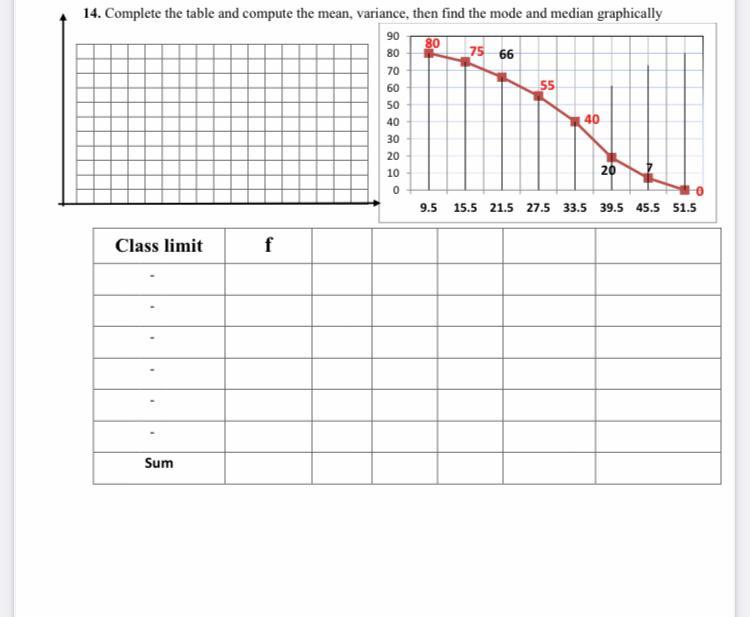 14. Complete the table and compute the mean, variance, then find the mode and median graphically

90
80
70
60
50
40
30
20
10
0

80
75
66
55
40
20
7
0

9.5 15.5 21.5 27.5 33.5 39.5 45.5 51.5

| Class limit | f | | | | | |
|---|---|---|---|---|---|---|
| - | | | | | | |
| - | | | | | | |
| - | | | | | | |
| - | | | | | | |
| - | | | | | | |
| - | | | | | | |
| Sum | | | | | | |